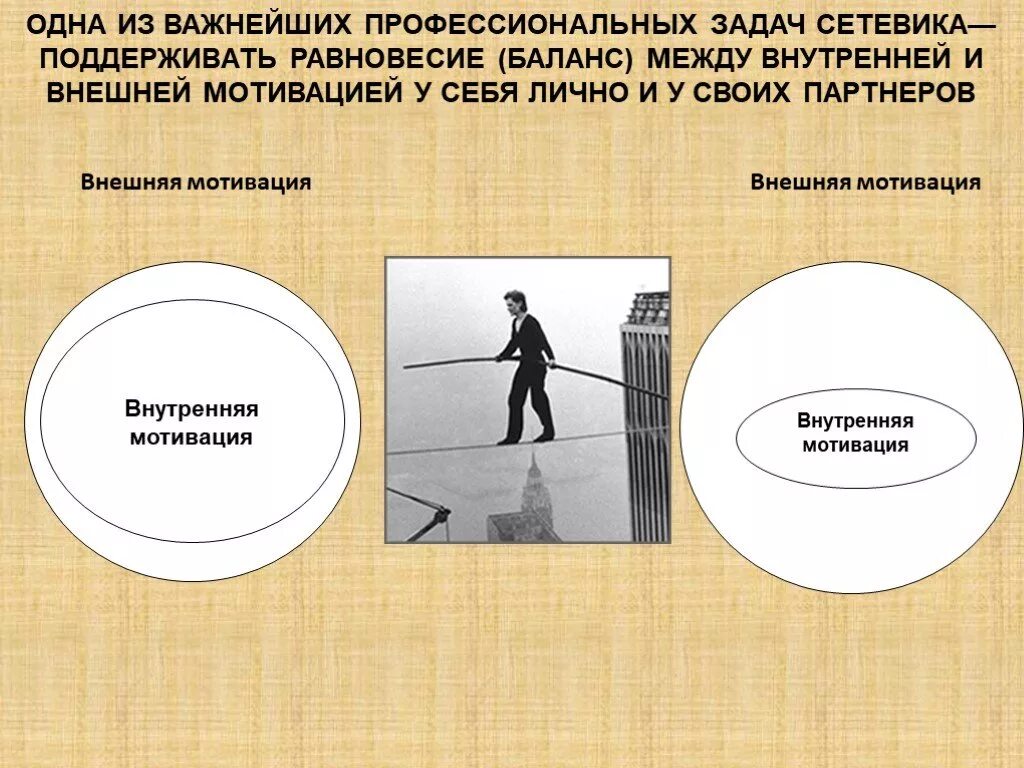 ОДНА ИЗ ВАЖНЕЙШИХ ПРОФЕССИОНАЛЬНЫХ ЗАДАЧ СЕТЕВИКА— ПОДДЕРЖИВАТЬ РАВНОВЕСИЕ (БАЛАНС) МЕЖДУ ВНУТРЕННЕЙ И ВНЕШНЕЙ МОТИВАЦИЕЙ У СЕБЯ ЛИЧНО И У СВОИХ ПАРТНЕРОВ

Внешняя мотивация

Внутренняя мотивация

Внешняя мотивация

Внутренняя мотивация